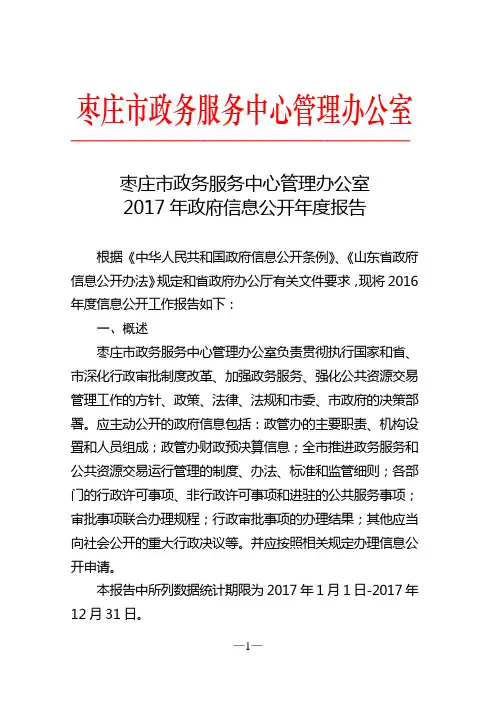 枣庄市政务服务中心管理办公室

枣庄市政务服务中心管理办公室
2017 年政府信息公开年度报告

根据《中华人民共和国政府信息公开条例》、《山东省政府信息公开办法》规定和省政府办公厅有关文件要求，现将 2016 年度信息公开工作报告如下：

一、概述

枣庄市政务服务中心管理办公室负责贯彻执行国家和省、市深化行政审批制度改革、加强政务服务、强化公共资源交易管理工作的方针、政策、法律、法规和市委、市政府的决策部署。应主动公开的政府信息包括：政管办的主要职责、机构设置和人员组成；政管办财政预决算信息；全市推进政务服务和公共资源交易运行管理的制度、办法、标准和监管细则；各部门的行政许可事项、非行政许可事项和进驻的公共服务事项；审批事项联合办理规程；行政审批事项的办理结果；其他应当向社会公开的重大行政决议等。并应按照相关规定办理信息公开申请。

本报告中所列数据统计期限为 2017 年 1 月 1 日-2017 年 12 月 31 日。

—1—